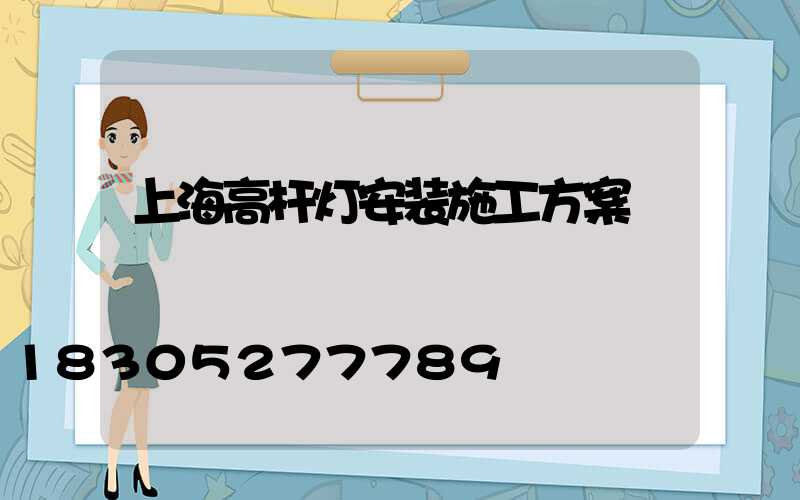 上海高杆灯安装施工方案

18305277789